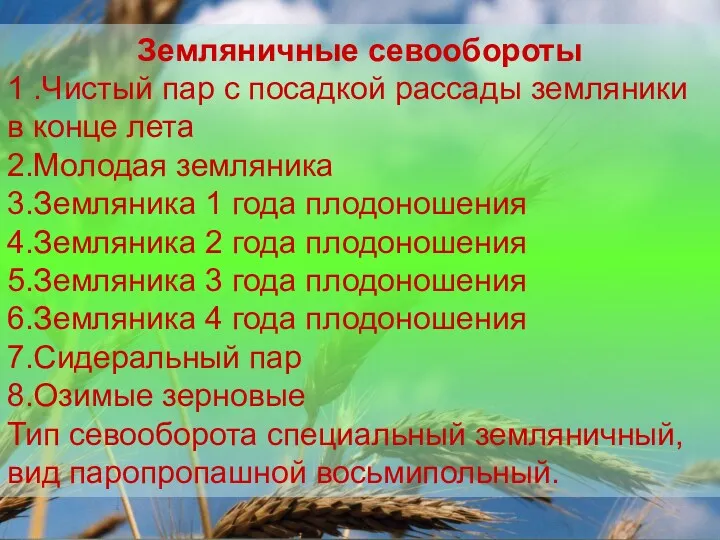 Земляничные севообороты
1 .Чистый пар с посадкой рассады земляники в конце лета
2.Молодая земляника
3.Земляника 1 года плодоношения
4.Земляника 2 года плодоношения
5.Земляника 3 года плодоношения
6.Земляника 4 года плодоношения
7.Сидеральный пар
8.Озимые зерновые
Тип севооборота специальный земляничный, вид паропропашной восьмипольный.